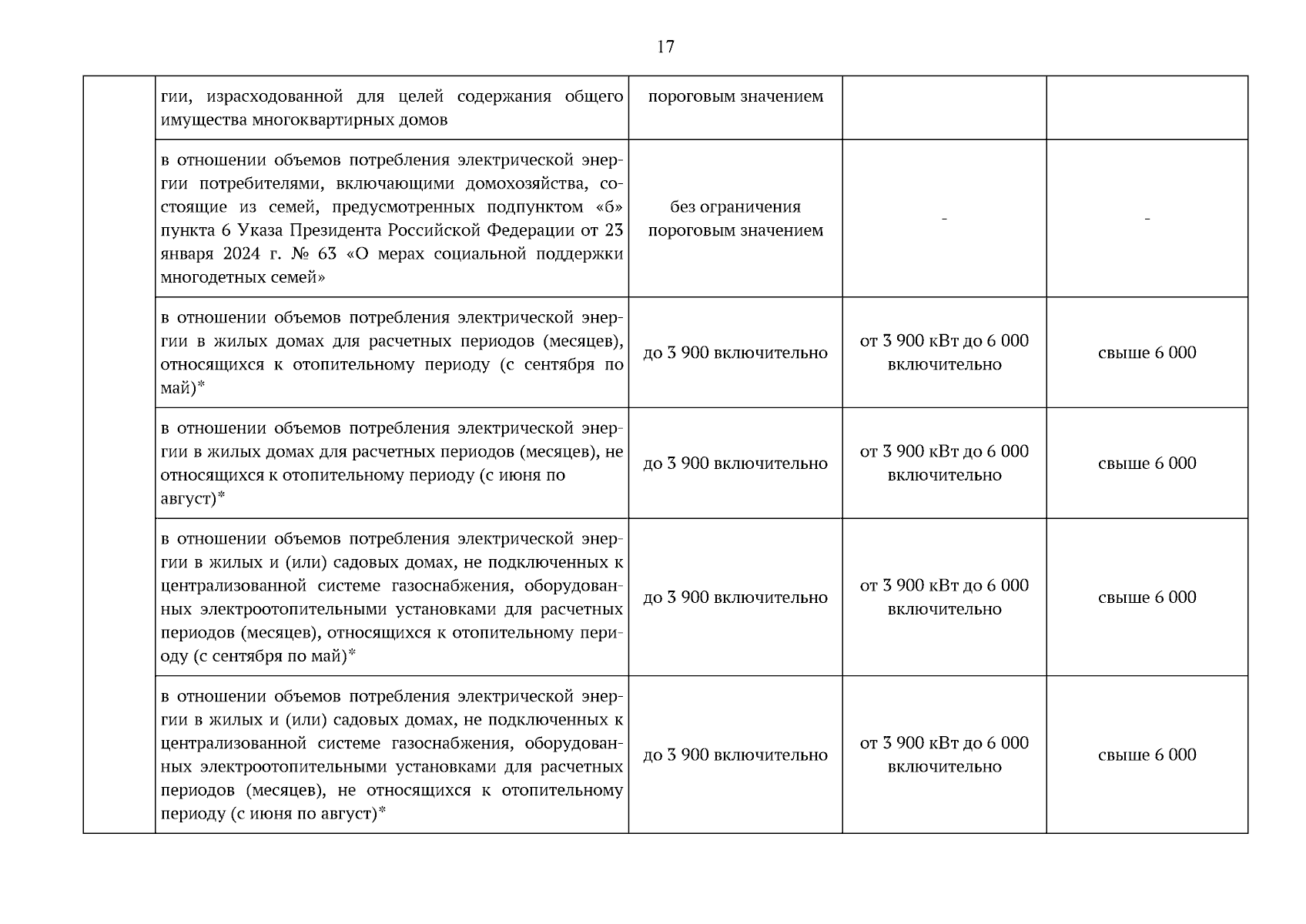 17

|  |  |  |  |  |
|---|---|---|---|---|
|  | гии, израсходованной для целей содержания общего имущества многоквартирных домов | пороговым значением |  |  |
|  | в отношении объемов потребления электрической энергии потребителями, включающими домохозяйства, состоящие из семей, предусмотренных подпунктом «б» пункта 6 Указа Президента Российской Федерации от 23 января 2024 г. № 63 «О мерах социальной поддержки многодетных семей» | без ограничения пороговым значением | - | - |
|  | в отношении объемов потребления электрической энергии в жилых домах для расчетных периодов (месяцев), относящихся к отопительному периоду (с сентября по май)* | до 3 900 включительно | от 3 900 кВт до 6 000 включительно | свыше 6 000 |
|  | в отношении объемов потребления электрической энергии в жилых домах для расчетных периодов (месяцев), не относящихся к отопительному периоду (с июня по август)* | до 3 900 включительно | от 3 900 кВт до 6 000 включительно | свыше 6 000 |
|  | в отношении объемов потребления электрической энергии в жилых и (или) садовых домах, не подключенных к централизованной системе газоснабжения, оборудованных электроотопительными установками для расчетных периодов (месяцев), относящихся к отопительному периоду (с сентября по май)* | до 3 900 включительно | от 3 900 кВт до 6 000 включительно | свыше 6 000 |
|  | в отношении объемов потребления электрической энергии в жилых и (или) садовых домах, не подключенных к централизованной системе газоснабжения, оборудованных электроотопительными установками для расчетных периодов (месяцев), не относящихся к отопительному периоду (с июня по август)* | до 3 900 включительно | от 3 900 кВт до 6 000 включительно | свыше 6 000 |